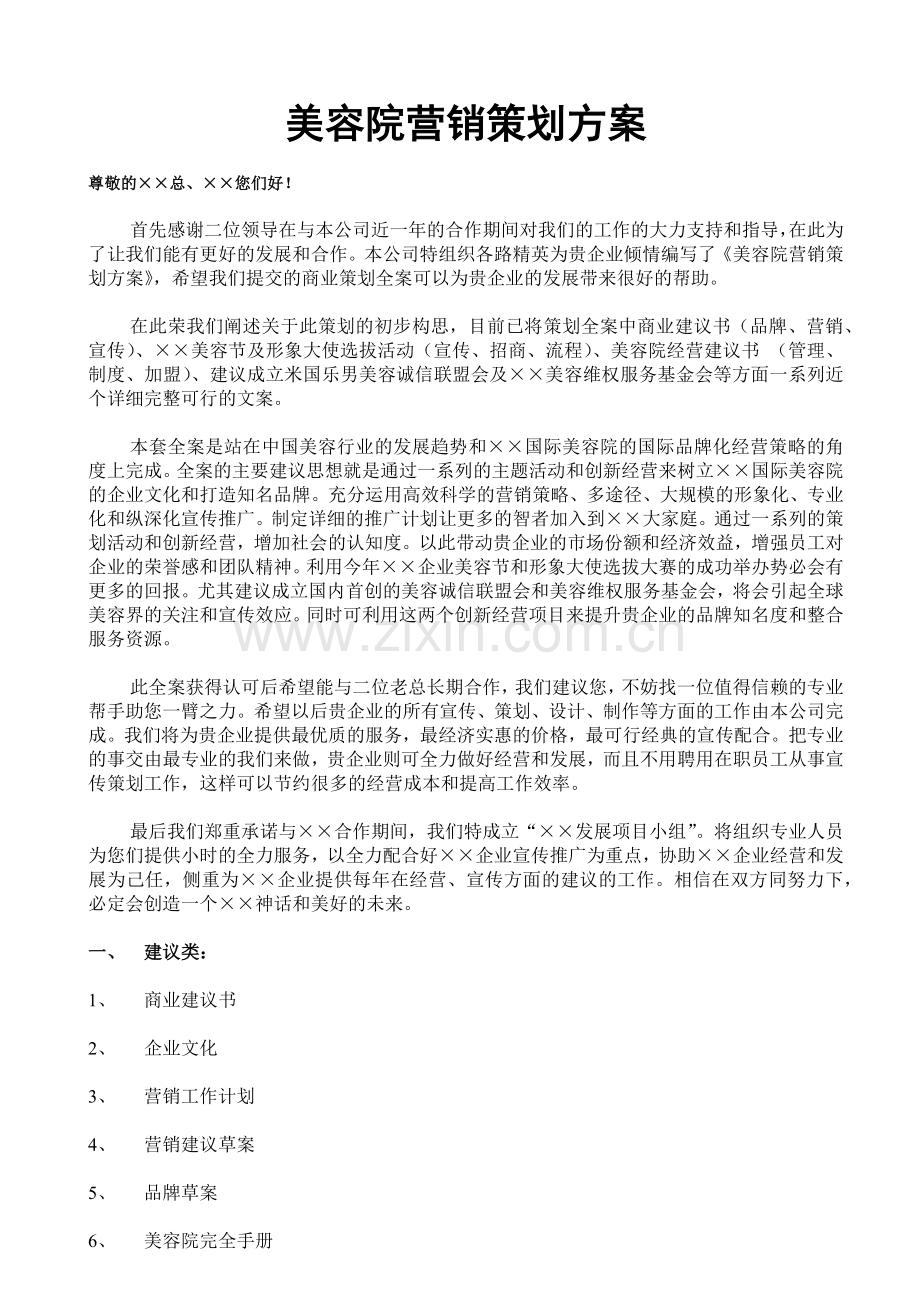 美容院营销策划方案

尊敬的××总、××您们好！

首先感谢二位领导在与本公司近一年的合作期间对我们的工作的大力支持和指导，在此为了让我们能有更好的发展和合作。本公司特组织各路精英为贵企业倾情编写了《美容院营销策划方案》，希望我们提交的商业策划全案可以为贵企业的发展带来很好的帮助。

在此荣我们阐述关于此策划的初步构思，目前已将策划全案中商业建议书（品牌、营销、宣传）、××美容节及形象大使选拔活动（宣传、招商、流程）、美容院经营建议书 （管理、制度、加盟）、建议成立米国乐男美容诚信联盟会及××美容维权服务基金会等方面一系列近个详细完整可行的文案。

本套全案是站在中国美容行业的发展趋势和××国际美容院的国际品牌化经营策略的角度上完成。全案的主要建议思想就是通过一系列的主题活动和创新经营来树立××国际美容院的企业文化和打造知名品牌。充分运用高效科学的营销策略、多途径、大规模的形象化、专业化和纵深化宣传推广。制定详细的推广计划让更多的智者加入到××大家庭。通过一系列的策划活动和创新经营，增加社会的认知度。以此带动贵企业的市场份额和经济效益，增强员工对企业的荣誉感和团队精神。利用今年××企业美容节和形象大使选拔大赛的成功举办势必会有更多的回报。尤其建议成立国内首创的美容诚信联盟会和美容维权服务基金会，将会引起全球美容界的关注和宣传效应。同时可利用这两个创新经营项目来提升贵企业的品牌知名度和整合服务资源。

此全案获得认可后希望能与二位老总长期合作，我们建议您，不妨找一位值得信赖的专业帮手助您一臂之力。希望以后贵企业的所有宣传、策划、设计、制作等方面的工作由本公司完成。我们将为贵企业提供最优质的服务，最经济实惠的价格，最可行经典的宣传配合。把专业的事交由最专业的我们来做，贵企业则可全力做好经营和发展，而且不用聘用在职员工从事宣传策划工作，这样可以节约很多的经营成本和提高工作效率。

最后我们郑重承诺与××合作期间，我们特成立“××发展项目小组”。将组织专业人员为您们提供小时的全力服务，以全力配合好××企业宣传推广为重点，协助××企业经营和发展为己任，侧重为××企业提供每年在经营、宣传方面的建议的工作。相信在双方同努力下，必定会创造一个××神话和美好的未来。

一、 建议类：

1、 商业建议书

2、 企业文化

3、 营销工作计划

4、 营销建议草案

5、 品牌草案

6、 美容院完全手册

www.zixin.com.cn